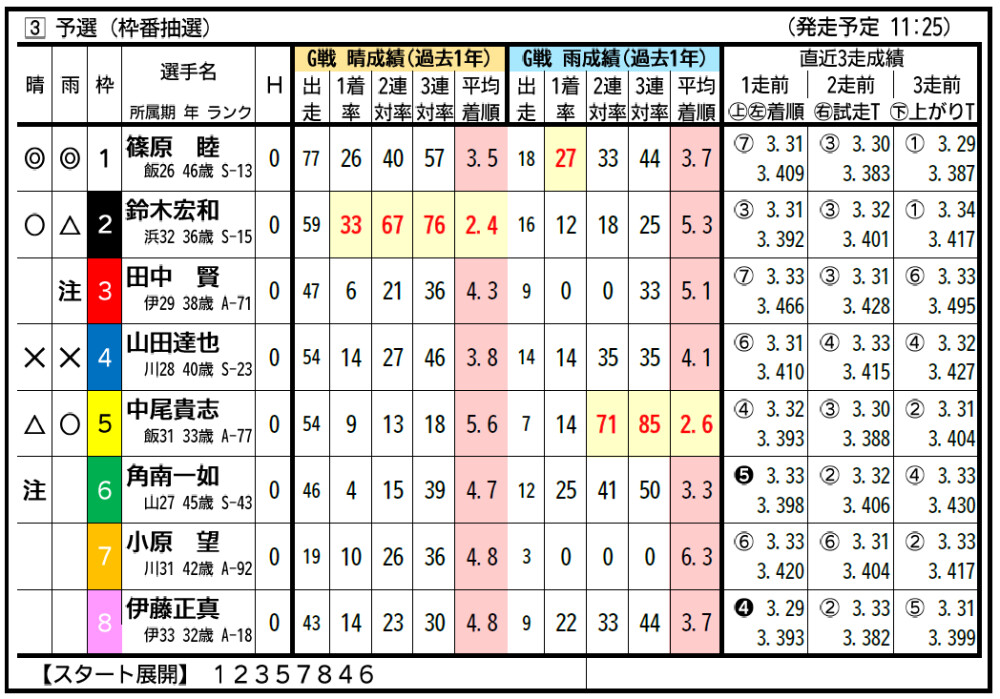 3 予選(枠番抽選) (発走予定 11:25)

| 晴 | 雨 | 枠 | 選手名 所属期 年 ランク | H | G戦 晴成績(過去1年) 出走 | 1着率 | 2連対率 | 3連対率 | 平均着順 | G戦 雨成績(過去1年) 出走 | 1着率 | 2連対率 | 3連対率 | 平均着順 | 直近3走成績 1走前 上左着順 | 2走前 右試走T | 3走前 下上がりT |
|---|---|---|---|---|---|---|---|---|---|---|---|---|---|---|---|---|---|
| ◎ | ◎ | 1 | 篠原 睦 飯26 46歳 S-13 | 0 | 77 | 26 | 40 | 57 | 3.5 | 18 | 27 | 33 | 44 | 3.7 | ⑦ 3.31 3.409 | ③ 3.30 3.383 | ① 3.29 3.387 |
| ○ | △ | 2 | 鈴木宏和 浜32 36歳 S-15 | 0 | 59 | 33 | 67 | 76 | 2.4 | 16 | 12 | 18 | 25 | 5.3 | ③ 3.31 3.392 | ③ 3.32 3.401 | ① 3.34 3.417 |
|  | 注 | 3 | 田中 賢 伊29 38歳 A-71 | 0 | 47 | 6 | 21 | 36 | 4.3 | 9 | 0 | 0 | 33 | 5.1 | ⑦ 3.33 3.466 | ③ 3.31 3.428 | ⑥ 3.33 3.495 |
| × | × | 4 | 山田達也 川28 40歳 S-23 | 0 | 54 | 14 | 27 | 46 | 3.8 | 14 | 14 | 35 | 35 | 4.1 | ⑥ 3.31 3.410 | ④ 3.33 3.415 | ④ 3.32 3.427 |
| △ | ○ | 5 | 中尾貴志 飯31 33歳 A-77 | 0 | 54 | 9 | 13 | 18 | 5.6 | 7 | 14 | 71 | 85 | 2.6 | ④ 3.32 3.393 | ③ 3.30 3.388 | ② 3.31 3.404 |
| 注 |  | 6 | 角南一如 山27 45歳 S-43 | 0 | 46 | 4 | 15 | 39 | 4.7 | 12 | 25 | 41 | 50 | 3.3 | ❺ 3.33 3.398 | ② 3.32 3.406 | ④ 3.33 3.430 |
|  |  | 7 | 小原 望 川31 42歳 A-92 | 0 | 19 | 10 | 26 | 36 | 4.8 | 3 | 0 | 0 | 0 | 6.3 | ⑥ 3.33 3.420 | ⑥ 3.31 3.404 | ② 3.33 3.417 |
|  |  | 8 | 伊藤正真 伊33 32歳 A-18 | 0 | 43 | 14 | 23 | 30 | 4.8 | 9 | 22 | 33 | 44 | 3.7 | ❹ 3.29 3.393 | ② 3.33 3.382 | ⑤ 3.31 3.399 |

【スタート展開】 12357846